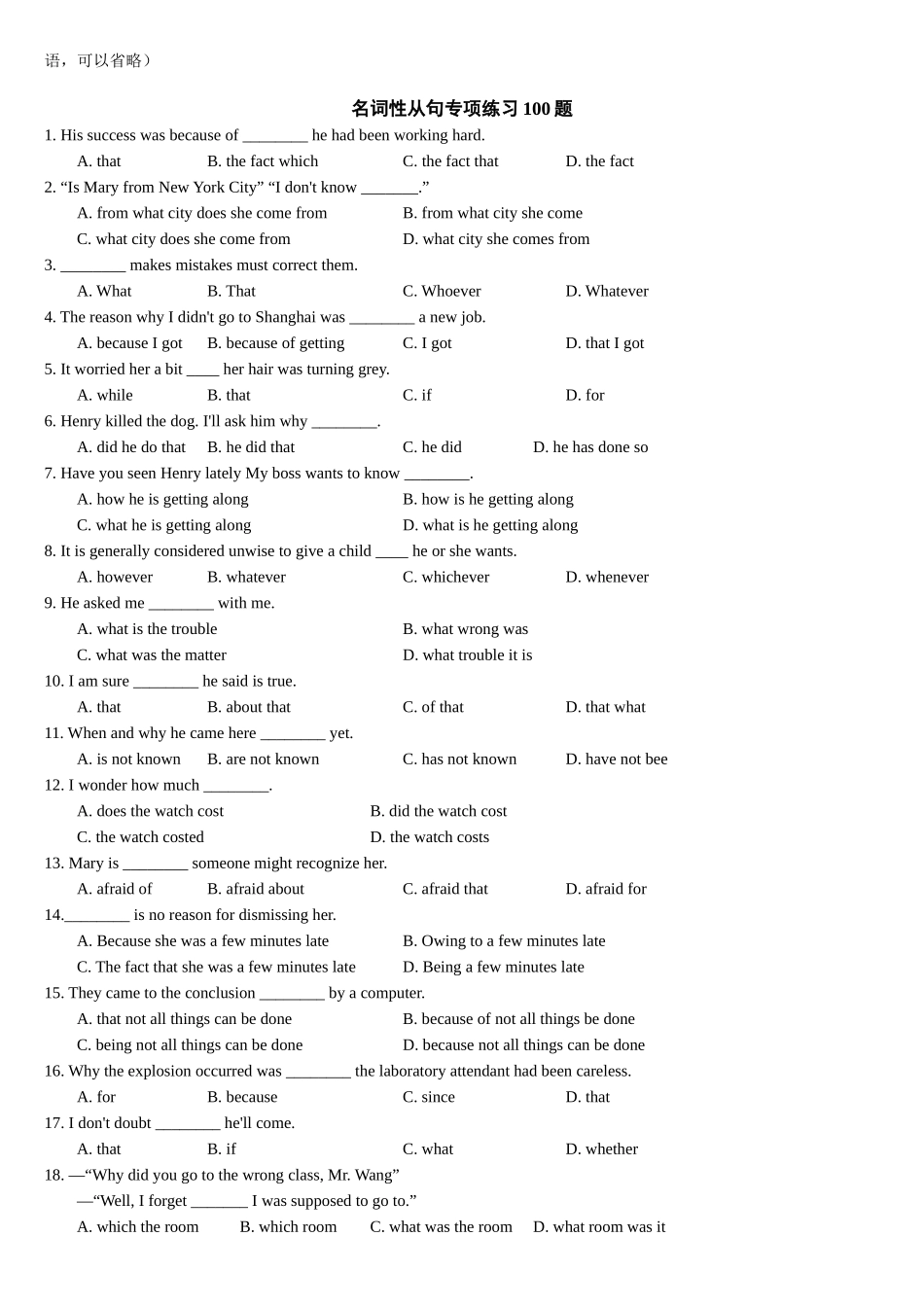 语，可以省略）

名词性从句专项练习 100 题

1. His success was because of ________ he had been working hard.
A. that B. the fact which C. the fact that D. the fact

2. “Is Mary from New York City” “I don't know _______.”
A. from what city does she come from B. from what city she come
C. what city does she come from D. what city she comes from

3. ________ makes mistakes must correct them.
A. What B. That C. Whoever D. Whatever

4. The reason why I didn't go to Shanghai was ________ a new job.
A. because I got B. because of getting C. I got D. that I got

5. It worried her a bit ____ her hair was turning grey.
A. while B. that C. if D. for

6. Henry killed the dog. I'll ask him why ________.
A. did he do that B. he did that C. he did D. he has done so

7. Have you seen Henry lately My boss wants to know ________.
A. how he is getting along B. how is he getting along
C. what he is getting along D. what is he getting along

8. It is generally considered unwise to give a child ____ he or she wants.
A. however B. whatever C. whichever D. whenever

9. He asked me ________ with me.
A. what is the trouble B. what wrong was
C. what was the matter D. what trouble it is

10. I am sure ________ he said is true.
A. that B. about that C. of that D. that what

11. When and why he came here ________ yet.
A. is not known B. are not known C. has not known D. have not bee

12. I wonder how much ________.
A. does the watch cost B. did the watch cost
C. the watch costed D. the watch costs

13. Mary is ________ someone might recognize her.
A. afraid of B. afraid about C. afraid that D. afraid for

14.________ is no reason for dismissing her.
A. Because she was a few minutes late B. Owing to a few minutes late
C. The fact that she was a few minutes late D. Being a few minutes late

15. They came to the conclusion ________ by a computer.
A. that not all things can be done B. because of not all things be done
C. being not all things can be done D. because not all things can be done

16. Why the explosion occurred was ________ the laboratory attendant had been careless.
A. for B. because C. since D. that

17. I don't doubt ________ he'll come.
A. that B. if C. what D. whether

18. —“Why did you go to the wrong class, Mr. Wang”
—“Well, I forget _______ I was supposed to go to.”
A. which the room B. which room C. what was the room D. what room was it